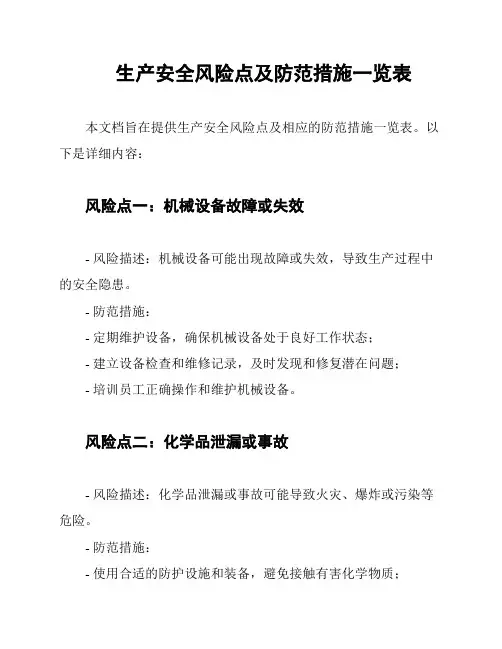 生产安全风险点及防范措施一览表

本文档旨在提供生产安全风险点及相应的防范措施一览表。以下是详细内容：

风险点一：机械设备故障或失效

- 风险描述：机械设备可能出现故障或失效，导致生产过程中的安全隐患。

- 防范措施：

- 定期维护设备，确保机械设备处于良好工作状态；

- 建立设备检查和维修记录，及时发现和修复潜在问题；

- 培训员工正确操作和维护机械设备。

风险点二：化学品泄漏或事故

- 风险描述：化学品泄漏或事故可能导致火灾、爆炸或污染等危险。

- 防范措施：

- 使用合适的防护设施和装备，避免接触有害化学物质；